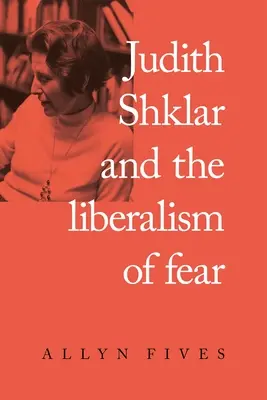 Judith Shklar and the liberalism of fear

ALLYN FIVES